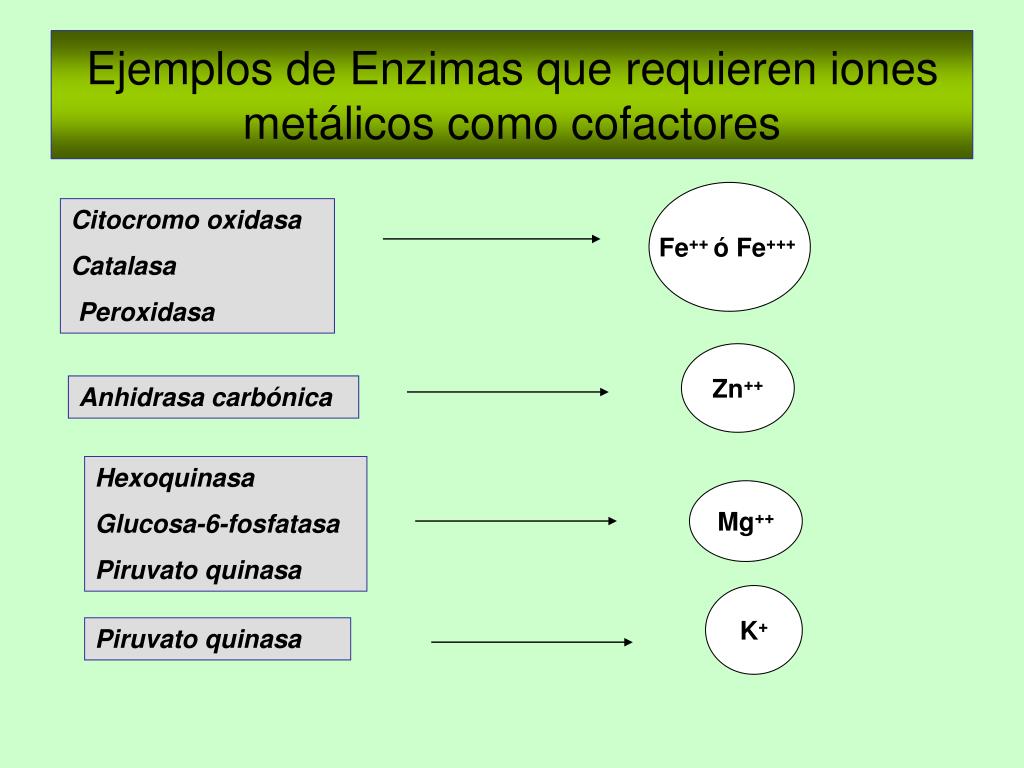 Ejemplos de Enzimas que requieren iones metálicos como cofactores

Citocromo oxidasa
Catalasa
Peroxidasa

$Fe^{++}$ ó $Fe^{+++}$

Anhidrasa carbónica

$Zn^{++}$

Hexoquinasa
Glucosa-6-fosfatasa
Piruvato quinasa

$Mg^{++}$

Piruvato quinasa

$K^{+}$